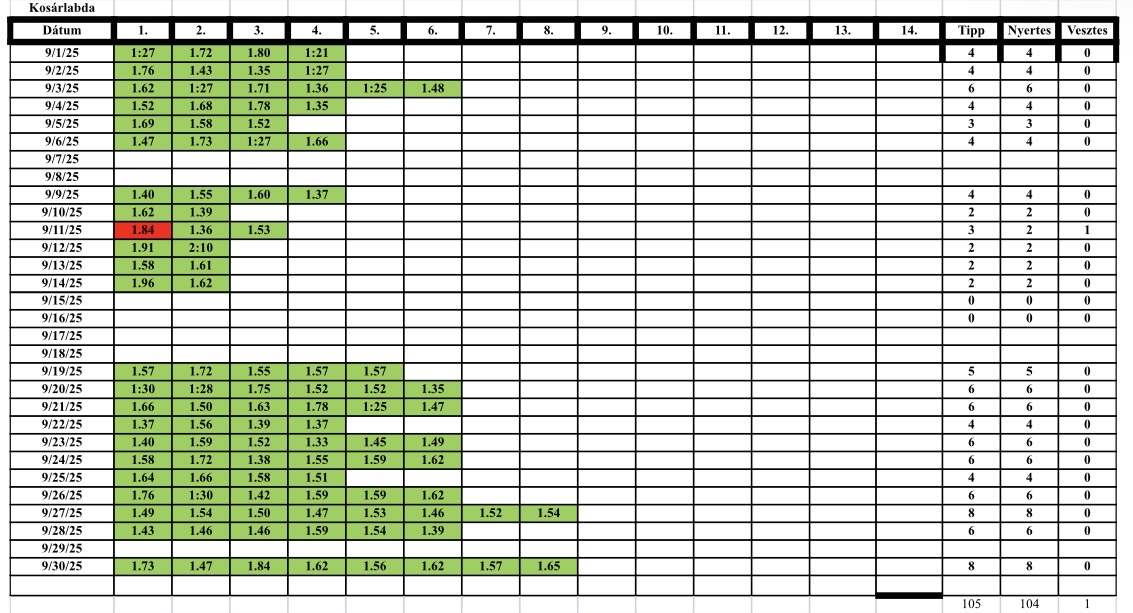 Kosárlabda

| Dátum | 1. | 2. | 3. | 4. | 5. | 6. | 7. | 8. | 9. | 10. | 11. | 12. | 13. | 14. | Tipp | Nyertes | Vesztes |
|---|---|---|---|---|---|---|---|---|---|---|---|---|---|---|---|---|---|
| 9/1/25 | 1:27 | 1.72 | 1.80 | 1:21 | | | | | | | | | | | 4 | 4 | 0 |
| 9/2/25 | 1.76 | 1.43 | 1.35 | 1:27 | | | | | | | | | | | 4 | 4 | 0 |
| 9/3/25 | 1.62 | 1:27 | 1.71 | 1.36 | 1:25 | 1.48 | | | | | | | | | 6 | 6 | 0 |
| 9/4/25 | 1.52 | 1.68 | 1.78 | 1.35 | | | | | | | | | | | 4 | 4 | 0 |
| 9/5/25 | 1.69 | 1.58 | 1.52 | | | | | | | | | | | | 3 | 3 | 0 |
| 9/6/25 | 1.47 | 1.73 | 1:27 | 1.66 | | | | | | | | | | | 4 | 4 | 0 |
| 9/7/25 | | | | | | | | | | | | | | | | | |
| 9/8/25 | | | | | | | | | | | | | | | | | |
| 9/9/25 | 1.40 | 1.55 | 1.60 | 1.37 | | | | | | | | | | | 4 | 4 | 0 |
| 9/10/25 | 1.62 | 1.39 | | | | | | | | | | | | | 2 | 2 | 0 |
| 9/11/25 | 1.84 | 1.36 | 1.53 | | | | | | | | | | | | 3 | 2 | 1 |
| 9/12/25 | 1.91 | 2:10 | | | | | | | | | | | | | 2 | 2 | 0 |
| 9/13/25 | 1.58 | 1.61 | | | | | | | | | | | | | 2 | 2 | 0 |
| 9/14/25 | 1.96 | 1.62 | | | | | | | | | | | | | 2 | 2 | 0 |
| 9/15/25 | | | | | | | | | | | | | | | 0 | 0 | 0 |
| 9/16/25 | | | | | | | | | | | | | | | 0 | 0 | 0 |
| 9/17/25 | | | | | | | | | | | | | | | | | |
| 9/18/25 | | | | | | | | | | | | | | | | | |
| 9/19/25 | 1.57 | 1.72 | 1.55 | 1.57 | 1.57 | | | | | | | | | | 5 | 5 | 0 |
| 9/20/25 | 1:30 | 1:28 | 1.75 | 1.52 | 1.52 | 1.35 | | | | | | | | | 6 | 6 | 0 |
| 9/21/25 | 1.66 | 1.50 | 1.63 | 1.78 | 1:25 | 1.47 | | | | | | | | | 6 | 6 | 0 |
| 9/22/25 | 1.37 | 1.56 | 1.39 | 1.37 | | | | | | | | | | | 4 | 4 | 0 |
| 9/23/25 | 1.40 | 1.59 | 1.52 | 1.33 | 1.45 | 1.49 | | | | | | | | | 6 | 6 | 0 |
| 9/24/25 | 1.58 | 1.72 | 1.38 | 1.55 | 1.59 | 1.62 | | | | | | | | | 6 | 6 | 0 |
| 9/25/25 | 1.64 | 1.66 | 1.58 | 1.51 | | | | | | | | | | | 4 | 4 | 0 |
| 9/26/25 | 1.76 | 1:30 | 1.42 | 1.59 | 1.59 | 1.62 | | | | | | | | | 6 | 6 | 0 |
| 9/27/25 | 1.49 | 1.54 | 1.50 | 1.47 | 1.53 | 1.46 | 1.52 | 1.54 | | | | | | | 8 | 8 | 0 |
| 9/28/25 | 1.43 | 1.46 | 1.46 | 1.59 | 1.54 | 1.39 | | | | | | | | | 6 | 6 | 0 |
| 9/29/25 | | | | | | | | | | | | | | | | | |
| 9/30/25 | 1.73 | 1.47 | 1.84 | 1.62 | 1.56 | 1.62 | 1.57 | 1.65 | | | | | | | 8 | 8 | 0 |
| | | | | | | | | | | | | | | | 105 | 104 | 1 |